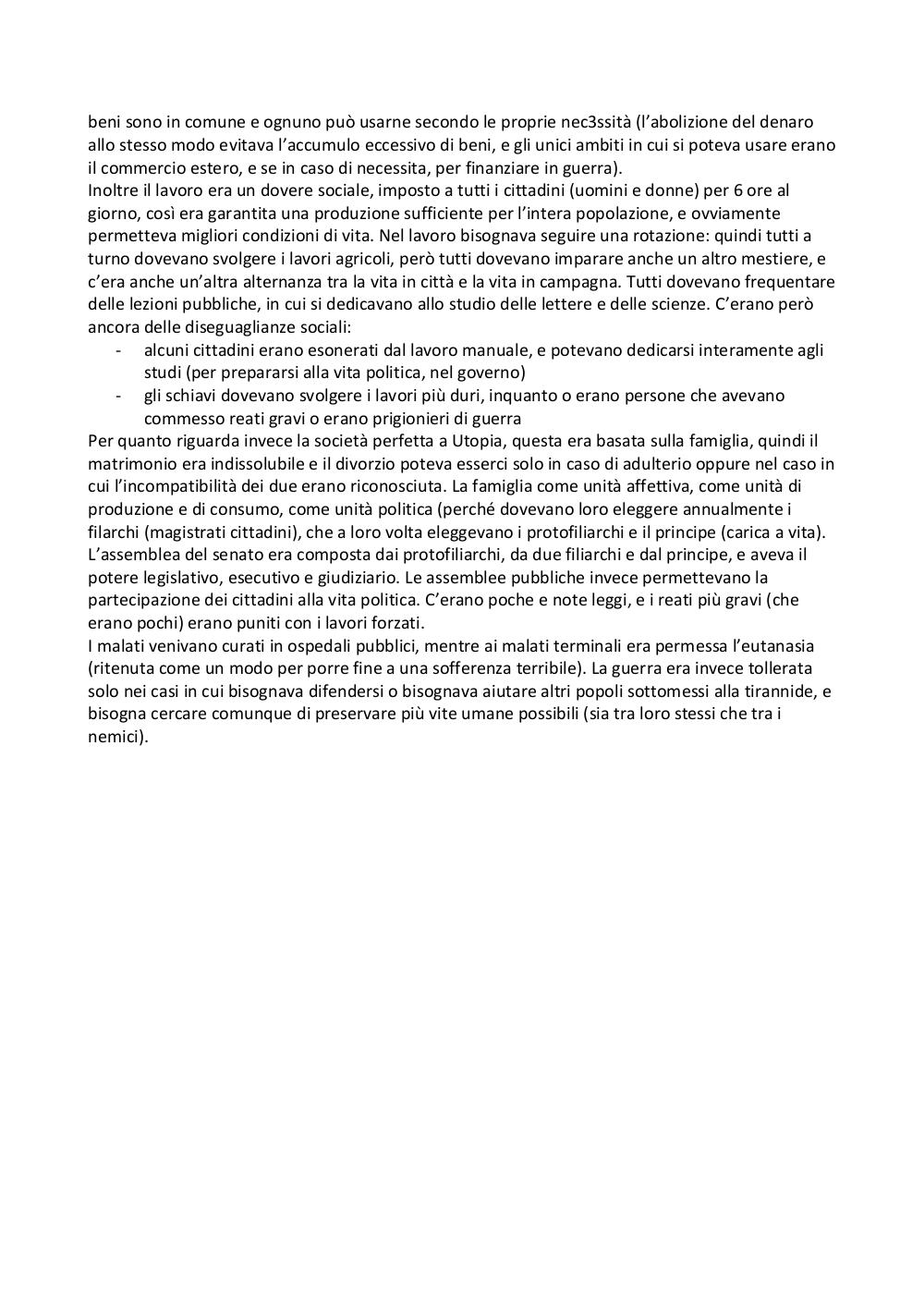 beni sono in comune e ognuno può usarne secondo le proprie nec3ssità (l'abolizione del denaro allo stesso modo evitava l'accumulo eccessivo di beni, e gli unici ambiti in cui si poteva usare erano il commercio estero, e se in caso di necessita, per finanziare in guerra).
Inoltre il lavoro era un dovere sociale, imposto a tutti i cittadini (uomini e donne) per 6 ore al giorno, così era garantita una produzione sufficiente per l'intera popolazione, e ovviamente permetteva migliori condizioni di vita. Nel lavoro bisognava seguire una rotazione: quindi tutti a turno dovevano svolgere i lavori agricoli, però tutti dovevano imparare anche un altro mestiere, e c'era anche un'altra alternanza tra la vita in città e la vita in campagna. Tutti dovevano frequentare delle lezioni pubbliche, in cui si dedicavano allo studio delle lettere e delle scienze. C'erano però ancora delle diseguaglianze sociali:
- alcuni cittadini erano esonerati dal lavoro manuale, e potevano dedicarsi interamente agli studi (per prepararsi alla vita politica, nel governo)
- gli schiavi dovevano svolgere i lavori più duri, inquanto o erano persone che avevano commesso reati gravi o erano prigionieri di guerra
Per quanto riguarda invece la società perfetta a Utopia, questa era basata sulla famiglia, quindi il matrimonio era indissolubile e il divorzio poteva esserci solo in caso di adulterio oppure nel caso in cui l'incompatibilità dei due erano riconosciuta. La famiglia come unità affettiva, come unità di produzione e di consumo, come unità politica (perché dovevano loro eleggere annualmente i filarchi (magistrati cittadini), che a loro volta eleggevano i protofiliarchi e il principe (carica a vita). L'assemblea del senato era composta dai protofiliarchi, da due filiarchi e dal principe, e aveva il potere legislativo, esecutivo e giudiziario. Le assemblee pubbliche invece permettevano la partecipazione dei cittadini alla vita politica. C'erano poche e note leggi, e i reati più gravi (che erano pochi) erano puniti con i lavori forzati.
I malati venivano curati in ospedali pubblici, mentre ai malati terminali era permessa l'eutanasia (ritenuta come un modo per porre fine a una sofferenza terribile). La guerra era invece tollerata solo nei casi in cui bisognava difendersi o bisognava aiutare altri popoli sottomessi alla tirannide, e bisogna cercare comunque di preservare più vite umane possibili (sia tra loro stessi che tra i nemici).